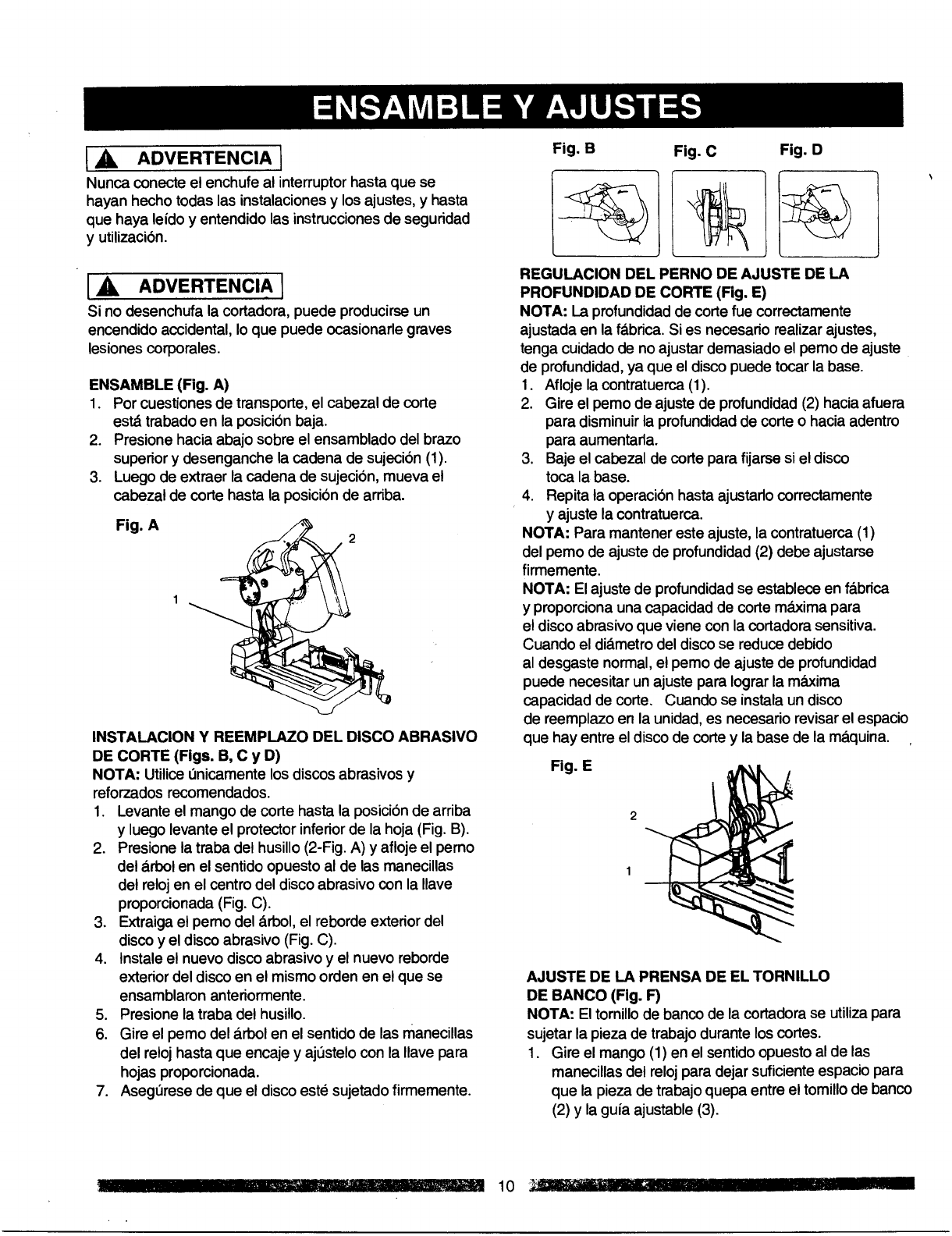 ENSAMBLE Y AJUSTES

ADVERTENCIA

Nunca conecte el enchufe al interruptor hasta que se hayan hecho todas las instalaciones y los ajustes, y hasta que haya leído y entendido las instrucciones de seguridad y utilización.

ADVERTENCIA

Si no desenchufa la cortadora, puede producirse un encendido accidental, lo que puede ocasionarle graves lesiones corporales.

ENSAMBLE (Fig. A)
1. Por cuestiones de transporte, el cabezal de corte está trabado en la posición baja.
2. Presione hacia abajo sobre el ensamblado del brazo superior y desenganche la cadena de sujeción (1).
3. Luego de extraer la cadena de sujeción, mueva el cabezal de corte hasta la posición de arriba.

Fig. A
2
1

INSTALACION Y REEMPLAZO DEL DISCO ABRASIVO DE CORTE (Figs. B, C y D)
NOTA: Utilice únicamente los discos abrasivos y reforzados recomendados.
1. Levante el mango de corte hasta la posición de arriba y luego levante el protector inferior de la hoja (Fig. B).
2. Presione la traba del husillo (2-Fig. A) y afloje el perno del árbol en el sentido opuesto al de las manecillas del reloj en el centro del disco abrasivo con la llave proporcionada (Fig. C).
3. Extraiga el perno del árbol, el reborde exterior del disco y el disco abrasivo (Fig. C).
4. Instale el nuevo disco abrasivo y el nuevo reborde exterior del disco en el mismo orden en el que se ensamblaron anteriormente.
5. Presione la traba del husillo.
6. Gire el perno del árbol en el sentido de las manecillas del reloj hasta que encaje y ajústelo con la llave para hojas proporcionada.
7. Asegúrese de que el disco esté sujetado firmemente.

Fig. B Fig. C Fig. D

REGULACION DEL PERNO DE AJUSTE DE LA PROFUNDIDAD DE CORTE (Fig. E)
NOTA: La profundidad de corte fue correctamente ajustada en la fábrica. Si es necesario realizar ajustes, tenga cuidado de no ajustar demasiado el perno de ajuste de profundidad, ya que el disco puede tocar la base.
1. Afloje la contratuerca (1).
2. Gire el perno de ajuste de profundidad (2) hacia afuera para disminuir la profundidad de corte o hacia adentro para aumentarla.
3. Baje el cabezal de corte para fijarse si el disco toca la base.
4. Repita la operación hasta ajustarlo correctamente y ajuste la contratuerca.
NOTA: Para mantener este ajuste, la contratuerca (1) del perno de ajuste de profundidad (2) debe ajustarse firmemente.
NOTA: El ajuste de profundidad se establece en fábrica y proporciona una capacidad de corte máxima para el disco abrasivo que viene con la cortadora sensitiva. Cuando el diámetro del disco se reduce debido al desgaste normal, el perno de ajuste de profundidad puede necesitar un ajuste para lograr la máxima capacidad de corte. Cuando se instala un disco de reemplazo en la unidad, es necesario revisar el espacio que hay entre el disco de corte y la base de la máquina.

Fig. E
2
1

AJUSTE DE LA PRENSA DE EL TORNILLO DE BANCO (Fig. F)
NOTA: El tornillo de banco de la cortadora se utiliza para sujetar la pieza de trabajo durante los cortes.
1. Gire el mango (1) en el sentido opuesto al de las manecillas del reloj para dejar suficiente espacio para que la pieza de trabajo quepa entre el tornillo de banco (2) y la guía ajustable (3).

10